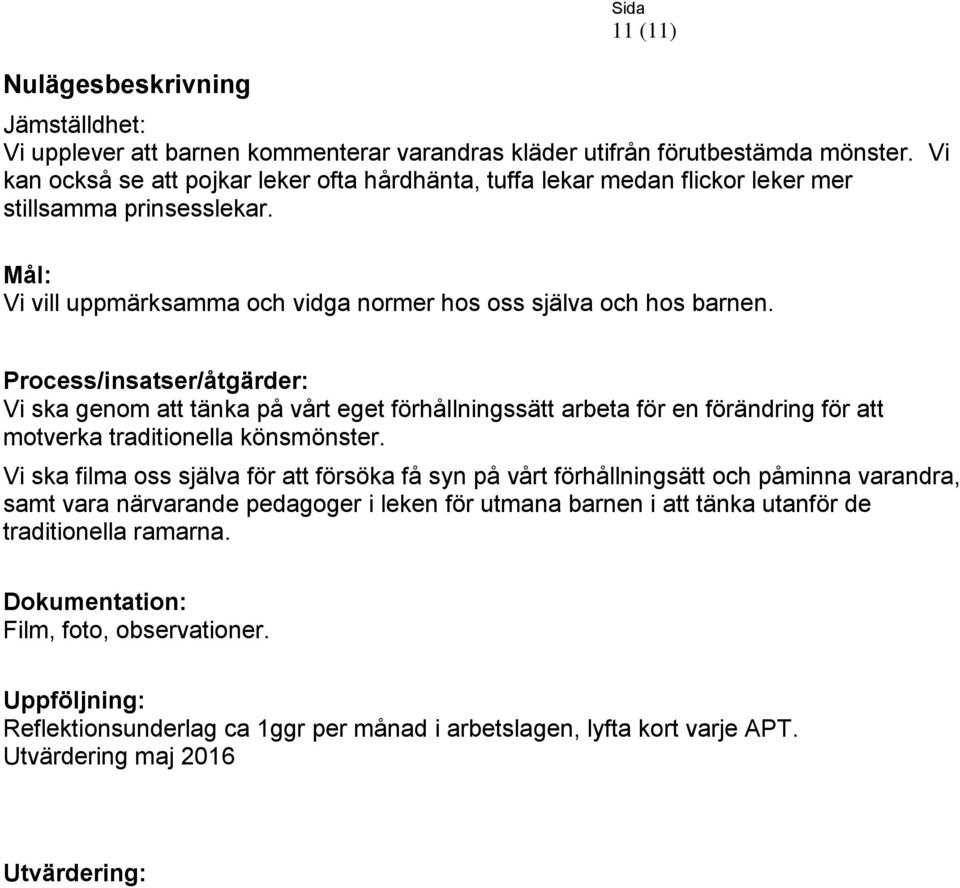 Sida
11 (11)

Nulägesbeskrivning

Jämställdhet:
Vi upplever att barnen kommenterar varandras kläder utifrån förutbestämda mönster. Vi kan också se att pojkar leker ofta hårdhänta, tuffa lekar medan flickor leker mer stillsamma prinsesslekar.

Mål:
Vi vill uppmärksamma och vidga normer hos oss själva och hos barnen.

Process/insatser/åtgärder:
Vi ska genom att tänka på vårt eget förhållningssätt arbeta för en förändring för att motverka traditionella könsmönster.

Vi ska filma oss själva för att försöka få syn på vårt förhållningsätt och påminna varandra, samt vara närvarande pedagoger i leken för utmana barnen i att tänka utanför de traditionella ramarna.

Dokumentation:
Film, foto, observationer.

Uppföljning:
Reflektionsunderlag ca 1ggr per månad i arbetslagen, lyfta kort varje APT.
Utvärdering maj 2016

Utvärdering: